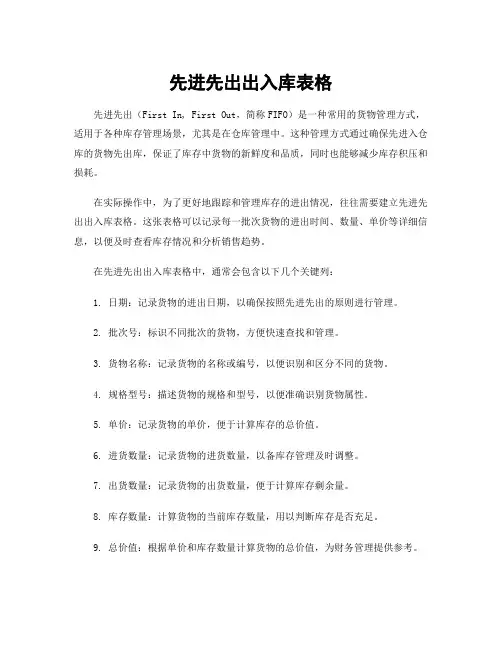 先进先出出入库表格

先进先出（First In, First Out，简称FIFO）是一种常用的货物管理方式，适用于各种库存管理场景，尤其是在仓库管理中。这种管理方式通过确保先进入仓库的货物先出库，保证了库存中货物的新鲜度和品质，同时也能够减少库存积压和损耗。

在实际操作中，为了更好地跟踪和管理库存的进出情况，往往需要建立先进先出出入库表格。这张表格可以记录每一批次货物的进出时间、数量、单价等详细信息，以便及时查看库存情况和分析销售趋势。

在先进先出出入库表格中，通常会包含以下几个关键列：

1. 日期：记录货物的进出日期，以确保按照先进先出的原则进行管理。

2. 批次号：标识不同批次的货物，方便快速查找和管理。

3. 货物名称：记录货物的名称或编号，以便识别和区分不同的货物。

4. 规格型号：描述货物的规格和型号，以便准确识别货物属性。

5. 单价：记录货物的单价，便于计算库存的总价值。

6. 进货数量：记录货物的进货数量，以备库存管理及时调整。

7. 出货数量：记录货物的出货数量，便于计算库存剩余量。

8. 库存数量：计算货物的当前库存数量，用以判断库存是否充足。

9. 总价值：根据单价和库存数量计算货物的总价值，为财务管理提供参考。